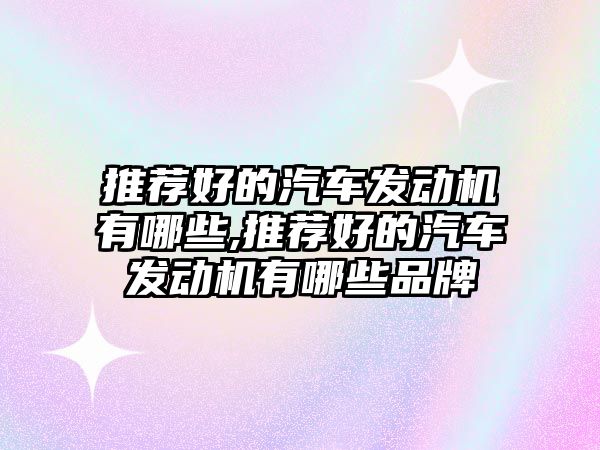 推荐好的汽车发动机有哪些,推荐好的汽车发动机有哪些品牌